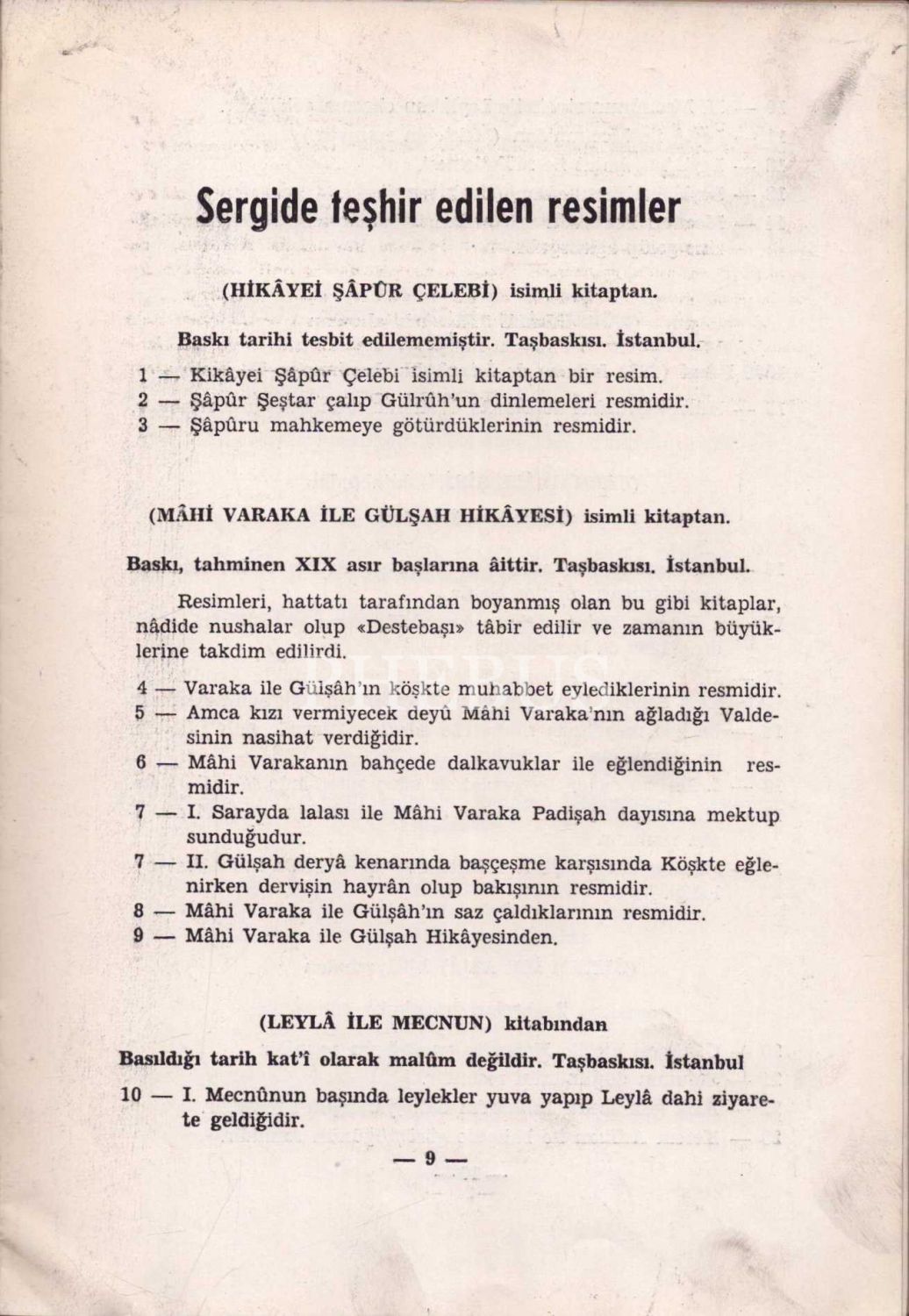 Sergide teşhir edilen resimler

(HİKÂYEİ ŞÂPÛR ÇELEBİ) isimli kitaptan.

Baskı tarihi tesbit edilememiştir. Taşbaskısı. İstanbul.

1 — Kikâyei Şâpûr Çelebi isimli kitaptan bir resim.
2 — Şâpûr Şeştar çalıp Gülrûh'un dinlemeleri resmidir.
3 — Şâpûru mahkemeye götürdüklerinin resmidir.

(MÂHİ VARAKA İLE GÜLŞAH HİKÂYESİ) isimli kitaptan.

Baskı, tahminen XIX asır başlarına âittir. Taşbaskısı. İstanbul.

Resimleri, hattatı tarafından boyanmış olan bu gibi kitaplar, nâdide nushalar olup «Destebaşı» tâbir edilir ve zamanın büyüklerine takdim edilirdi.

4 — Varaka ile Gülşâh'ın köşkte muhabbet eylediklerinin resmidir.
5 — Amca kızı vermiyecek deyû Mâhi Varaka'nın ağladığı Valdesinin nasihat verdiğidir.
6 — Mâhi Varakanın bahçede dalkavuklar ile eğlendiğinin resmidir.
7 — I. Sarayda lalası ile Mâhi Varaka Padişah dayısına mektup sunduğudur.
7 — II. Gülşah deryâ kenarında başçeşme karşısında Köşkte eğlenirken dervişin hayrân olup bakışının resmidir.
8 — Mâhi Varaka ile Gülşâh'ın saz çaldıklarının resmidir.
9 — Mâhi Varaka ile Gülşah Hikâyesinden.

(LEYLÂ İLE MECNUN) kitabından

Basıldığı tarih kat'î olarak malûm değildir. Taşbaskısı. İstanbul

10 — I. Mecnûnun başında leylekler yuva yapıp Leylâ dahi ziyarete geldiğidir.

— 9 —